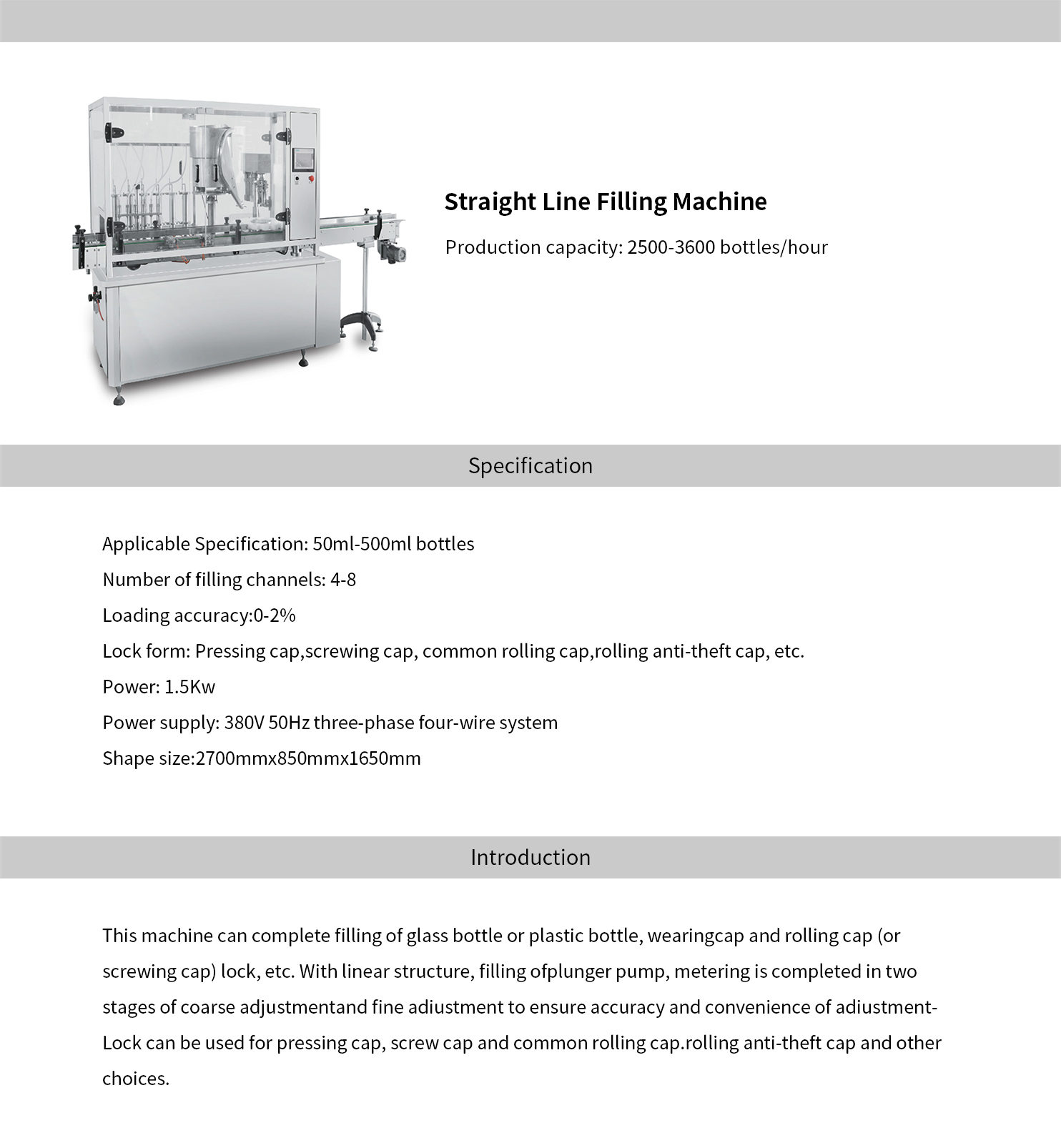 Straight Line Filling Machine

Production capacity: 2500-3600 bottles/hour

Specification

Applicable Specification: 50ml-500ml bottles

Number of filling channels: 4-8

Loading accuracy:0-2%

Lock form: Pressing cap,screwing cap, common rolling cap,rolling anti-theft cap, etc.

Power: 1.5Kw

Power supply: 380V 50Hz three-phase four-wire system

Shape size:2700mmx850mmx1650mm

Introduction

This machine can complete filling of glass bottle or plastic bottle, wearingcap and rolling cap (or screwing cap) lock, etc. With linear structure, filling ofplunger pump, metering is completed in two stages of coarse adjustmentand fine adiustment to ensure accuracy and convenience of adiustment-Lock can be used for pressing cap, screw cap and common rolling cap.rolling anti-theft cap and other choices.